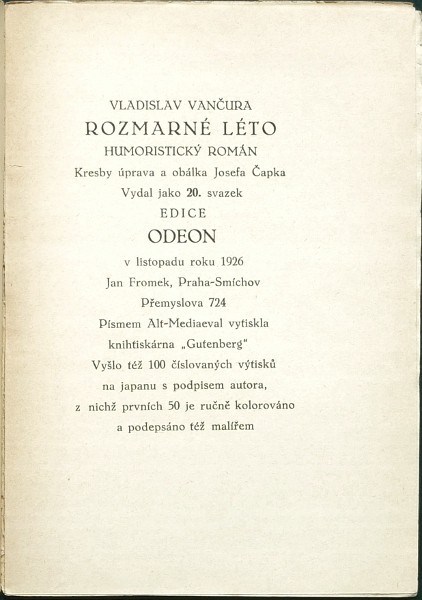 VLADISLAV VANČURA
ROZMARNÉ LÉTO
HUMORISTICKÝ ROMÁN
Kresby úprava a obálka Josefa Čapka
Vydal jako 20. svazek
EDICE
ODEON
v listopadu roku 1926
Jan Fromek, Praha-Smíchov
Přemyslova 724
Písmem Alt-Mediaeval vytiskla
knihtiskárna „Gutenberg"
Vyšlo též 100 číslovaných výtisků
na japanu s podpisem autora,
z nichž prvních 50 je ručně kolorováno
a podepsáno též malířem